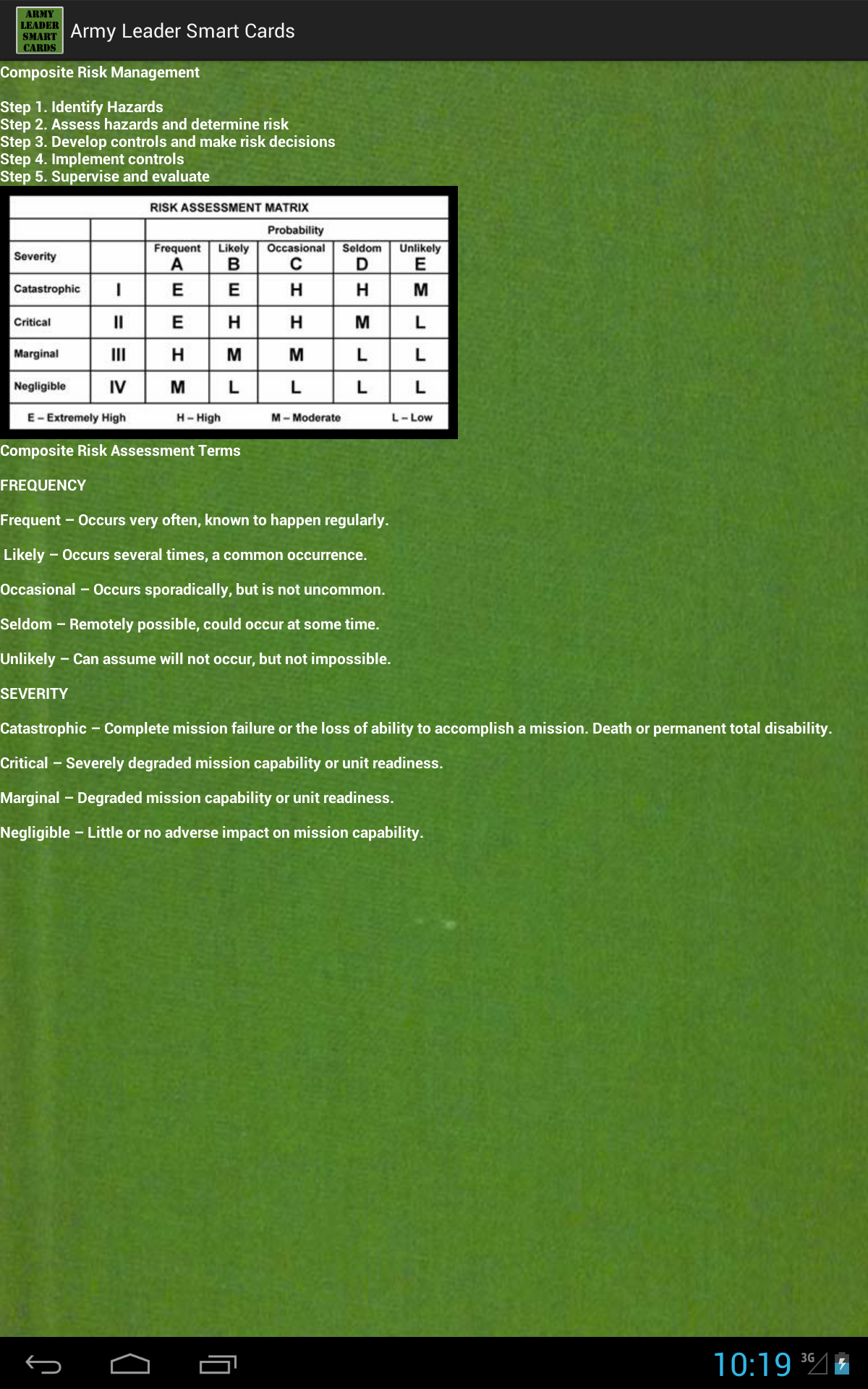 ARMY LEADER SMART CARDS

Army Leader Smart Cards

Composite Risk Management

Step 1. Identify Hazards
Step 2. Assess hazards and determine risk
Step 3. Develop controls and make risk decisions
Step 4. Implement controls
Step 5. Supervise and evaluate

RISK ASSESSMENT MATRIX

| | | Probability | | | | |
|---|---|---|---|---|---|---|
| Severity | | Frequent A | Likely B | Occasional C | Seldom D | Unlikely E |
| Catastrophic | I | E | E | H | H | M |
| Critical | II | E | H | H | M | L |
| Marginal | III | H | M | M | L | L |
| Negligible | IV | M | L | L | L | L |

E – Extremely High H – High M – Moderate L – Low

Composite Risk Assessment Terms

FREQUENCY

Frequent – Occurs very often, known to happen regularly.

Likely – Occurs several times, a common occurrence.

Occasional – Occurs sporadically, but is not uncommon.

Seldom – Remotely possible, could occur at some time.

Unlikely – Can assume will not occur, but not impossible.

SEVERITY

Catastrophic – Complete mission failure or the loss of ability to accomplish a mission. Death or permanent total disability.

Critical – Severely degraded mission capability or unit readiness.

Marginal – Degraded mission capability or unit readiness.

Negligible – Little or no adverse impact on mission capability.

10:19 3G